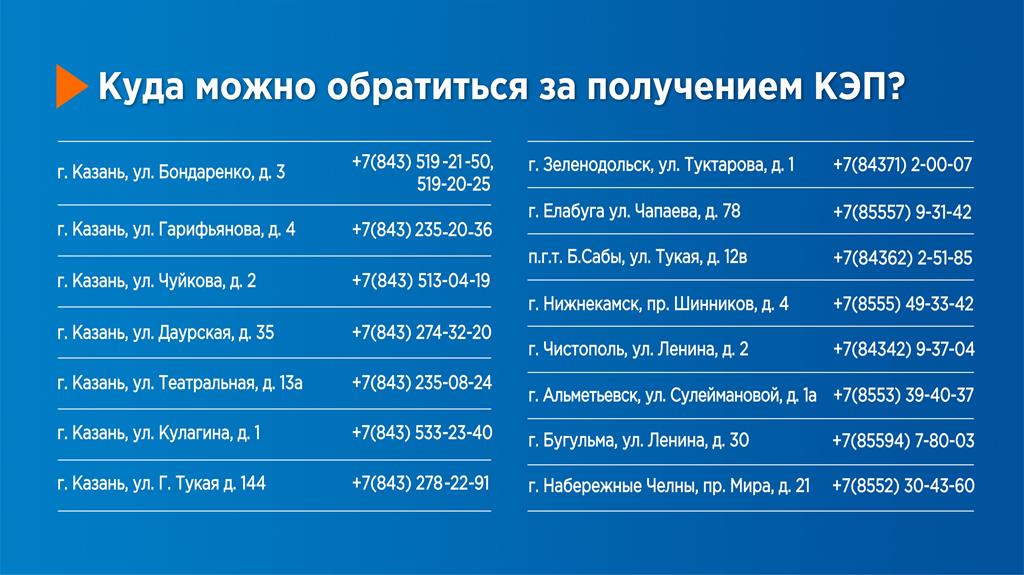 Куда можно обратиться за получением КЭП?

| г. Казань, ул. Бондаренко, д. 3 | +7(843) 519-21-50, 519-20-25 |
|---|---|
| г. Казань, ул. Гарифьянова, д. 4 | +7(843) 235-20-36 |
| г. Казань, ул. Чуйкова, д. 2 | +7(843) 513-04-19 |
| г. Казань, ул. Даурская, д. 35 | +7(843) 274-32-20 |
| г. Казань, ул. Театральная, д. 13а | +7(843) 235-08-24 |
| г. Казань, ул. Кулагина, д. 1 | +7(843) 533-23-40 |
| г. Казань, ул. Г. Тукая д. 144 | +7(843) 278-22-91 |

| г. Зеленодольск, ул. Туктарова, д. 1 | +7(84371) 2-00-07 |
|---|---|
| г. Елабуга ул. Чапаева, д. 78 | +7(85557) 9-31-42 |
| п.г.т. Б.Сабы, ул. Тукая, д. 12в | +7(84362) 2-51-85 |
| г. Нижнекамск, пр. Шинников, д. 4 | +7(8555) 49-33-42 |
| г. Чистополь, ул. Ленина, д. 2 | +7(84342) 9-37-04 |
| г. Альметьевск, ул. Сулеймановой, д. 1а | +7(8553) 39-40-37 |
| г. Бугульма, ул. Ленина, д. 30 | +7(85594) 7-80-03 |
| г. Набережные Челны, пр. Мира, д. 21 | +7(8552) 30-43-60 |